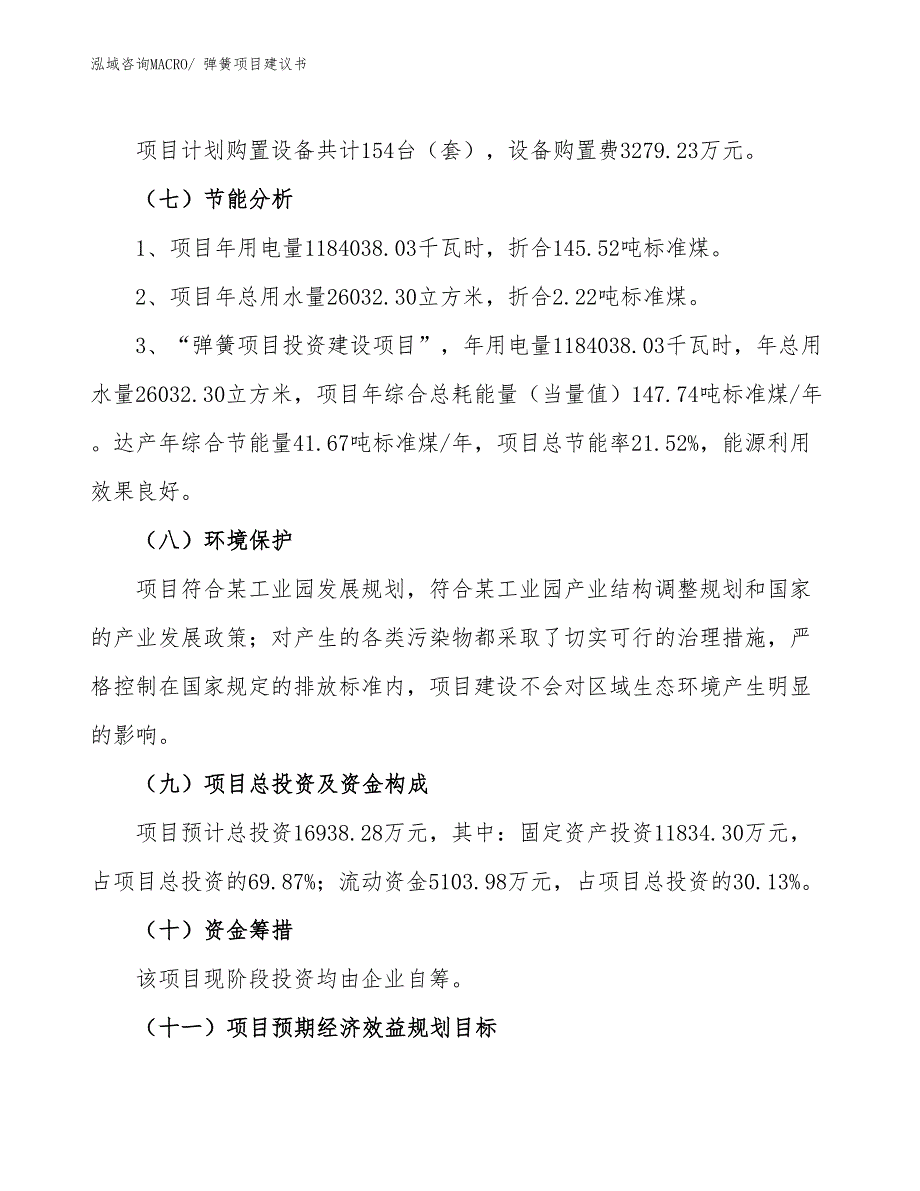 泓域咨询MACRO/ 弹簧项目建议书

项目计划购置设备共计154台（套），设备购置费3279.23万元。

（七）节能分析

1、项目年用电量1184038.03千瓦时，折合145.52吨标准煤。

2、项目年总用水量26032.30立方米，折合2.22吨标准煤。

3、“弹簧项目投资建设项目”，年用电量1184038.03千瓦时，年总用水量26032.30立方米，项目年综合总耗能量（当量值）147.74吨标准煤/年。达产年综合节能量41.67吨标准煤/年，项目总节能率21.52%，能源利用效果良好。

（八）环境保护

项目符合某工业园发展规划，符合某工业园产业结构调整规划和国家的产业发展政策；对产生的各类污染物都采取了切实可行的治理措施，严格控制在国家规定的排放标准内，项目建设不会对区域生态环境产生明显的影响。

（九）项目总投资及资金构成

项目预计总投资16938.28万元，其中：固定资产投资11834.30万元，占项目总投资的69.87%；流动资金5103.98万元，占项目总投资的30.13%。

（十）资金筹措

该项目现阶段投资均由企业自筹。

（十一）项目预期经济效益规划目标